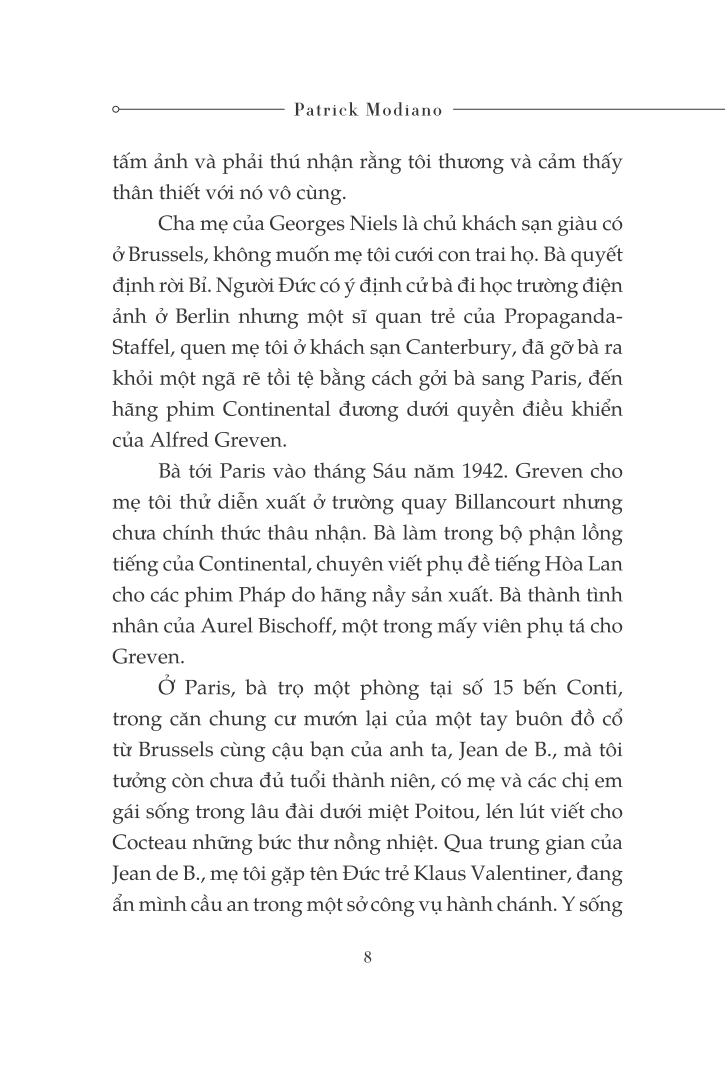 Patrick Modiano

tấm ảnh và phải thú nhận rằng tôi thương và cảm thấy thân thiết với nó vô cùng.

Cha mẹ của Georges Niels là chủ khách sạn giàu có ở Brussels, không muốn mẹ tôi cưới con trai họ. Bà quyết định rời Bỉ. Người Đức có ý định cử bà đi học trường điện ảnh ở Berlin nhưng một sĩ quan trẻ của Propaganda-Staffel, quen mẹ tôi ở khách sạn Canterbury, đã gỡ bà ra khỏi một ngã rẽ tồi tệ bằng cách gởi bà sang Paris, đến hãng phim Continental đương dưới quyền điều khiển của Alfred Greven.

Bà tới Paris vào tháng Sáu năm 1942. Greven cho mẹ tôi thử diễn xuất ở trường quay Billancourt nhưng chưa chính thức thâu nhận. Bà làm trong bộ phận lồng tiếng của Continental, chuyên viết phụ đề tiếng Hòa Lan cho các phim Pháp do hãng nầy sản xuất. Bà thành tình nhân của Aurel Bischoff, một trong mấy viên phụ tá cho Greven.

Ở Paris, bà trọ một phòng tại số 15 bến Conti, trong căn chung cư mướn lại của một tay buôn đồ cổ từ Brussels cùng cậu bạn của anh ta, Jean de B., mà tôi tưởng còn chưa đủ tuổi thành niên, có mẹ và các chị em gái sống trong lâu đài dưới miệt Poitou, lén lút viết cho Cocteau những bức thư nồng nhiệt. Qua trung gian của Jean de B., mẹ tôi gặp tên Đức trẻ Klaus Valentiner, đang ẩn mình cầu an trong một sở công vụ hành chánh. Y sống

8